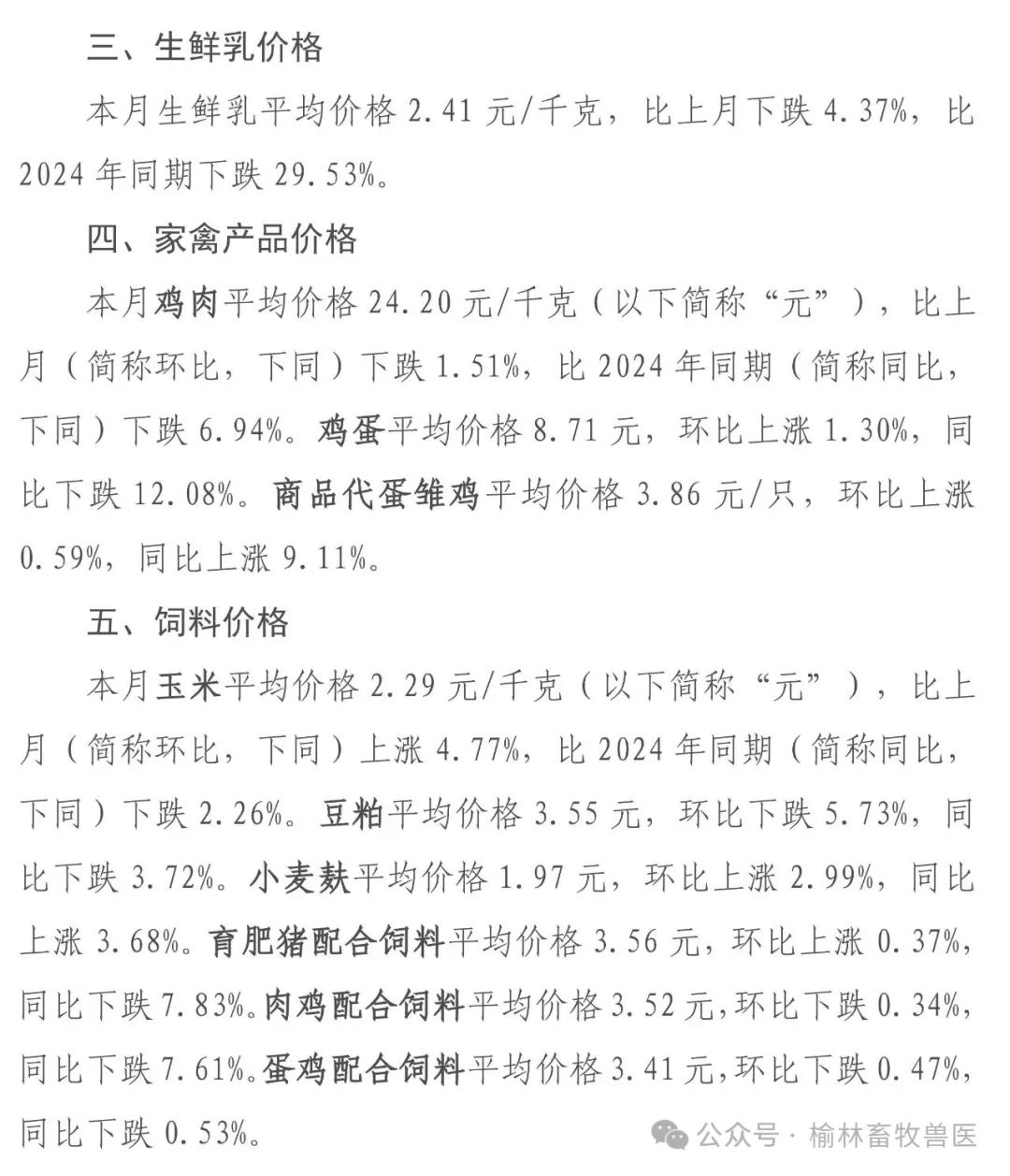 三、生鲜乳价格

本月生鲜乳平均价格 2.41 元/千克，比上月下跌 4.37%，比 2024 年同期下跌 29.53%。

四、家禽产品价格

本月鸡肉平均价格 24.20 元/千克（以下简称“元”），比上月（简称环比，下同）下跌 1.51%，比 2024 年同期（简称同比，下同）下跌 6.94%。鸡蛋平均价格 8.71 元，环比上涨 1.30%，同比下跌 12.08%。商品代蛋雏鸡平均价格 3.86 元/只，环比上涨 0.59%，同比上涨 9.11%。

五、饲料价格

本月玉米平均价格 2.29 元/千克（以下简称“元”），比上月（简称环比，下同）上涨 4.77%，比 2024 年同期（简称同比，下同）下跌 2.26%。豆粕平均价格 3.55 元，环比下跌 5.73%，同比下跌 3.72%。小麦麸平均价格 1.97 元，环比上涨 2.99%，同比上涨 3.68%。育肥猪配合饲料平均价格 3.56 元，环比上涨 0.37%，同比下跌 7.83%。肉鸡配合饲料平均价格 3.52 元，环比下跌 0.34%，同比下跌 7.61%。蛋鸡配合饲料平均价格 3.41 元，环比下跌 0.47%，同比下跌 0.53%。

公众号 · 榆林畜牧兽医